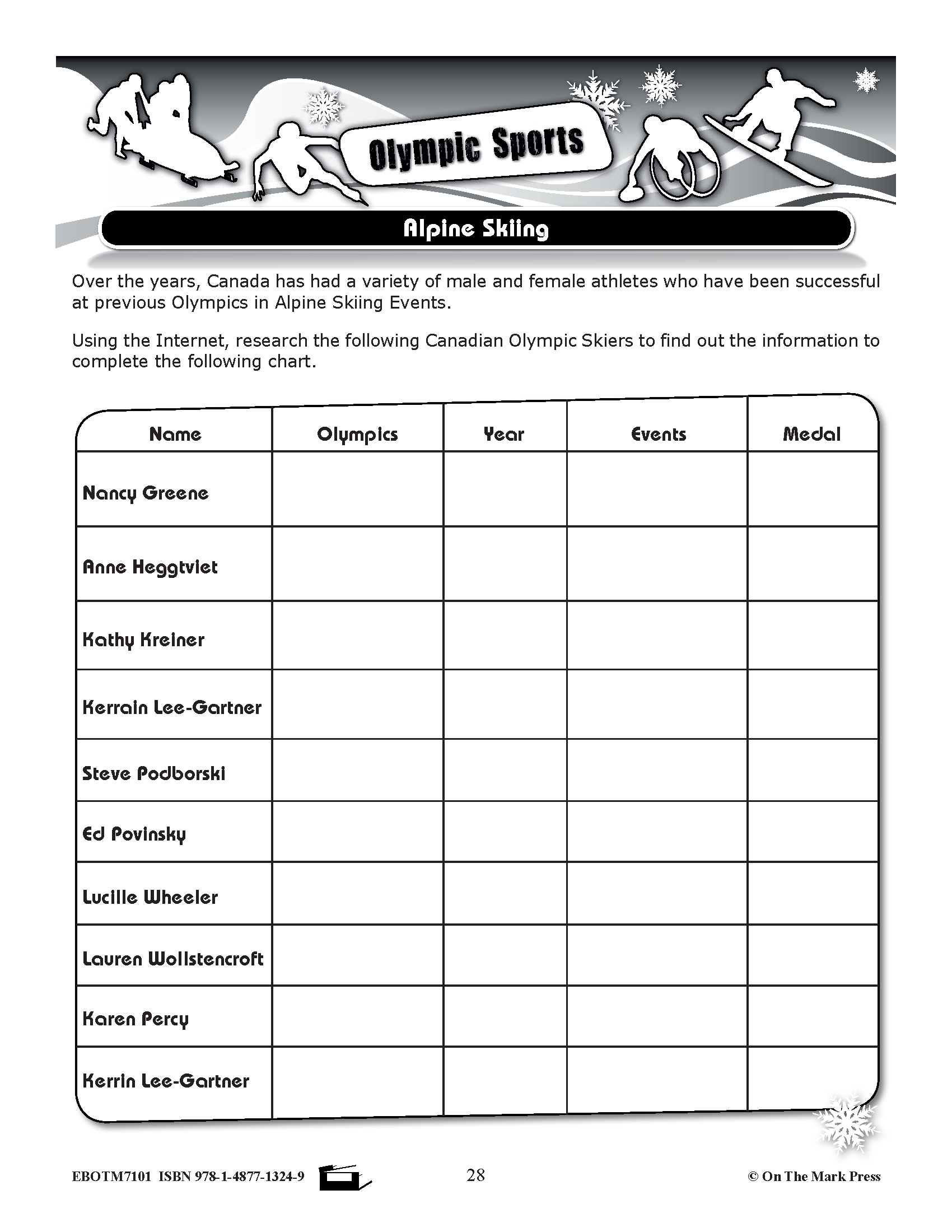 Olympic Sports

Alpine Skiing

Over the years, Canada has had a variety of male and female athletes who have been successful at previous Olympics in Alpine Skiing Events.

Using the Internet, research the following Canadian Olympic Skiers to find out the information to complete the following chart.

| Name | Olympics | Year | Events | Medal |
|---|---|---|---|---|
| Nancy Greene | | | | |
| Anne Heggtviet | | | | |
| Kathy Kreiner | | | | |
| Kerrain Lee-Gartner | | | | |
| Steve Podborski | | | | |
| Ed Povinsky | | | | |
| Lucille Wheeler | | | | |
| Lauren Wollstencroft | | | | |
| Karen Percy | | | | |
| Kerrin Lee-Gartner | | | | |

EBOTM7101 ISBN 978-1-4877-1324-9

28

© On The Mark Press